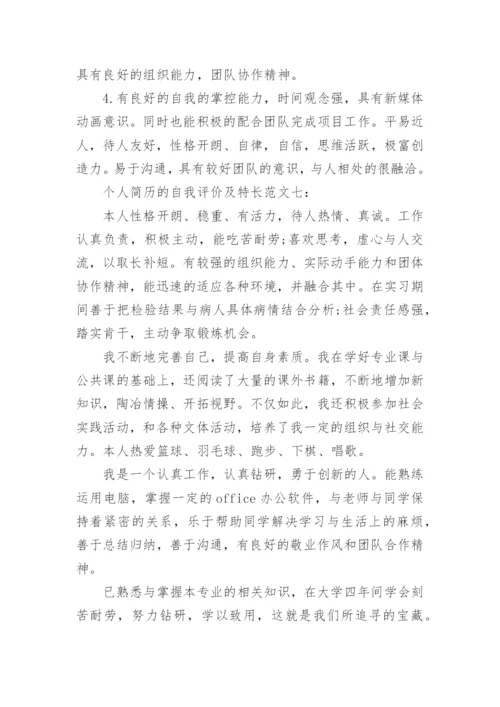 具有良好的组织能力，团队协作精神。

4.有良好的自我的掌控能力，时间观念强，具有新媒体动画意识。同时也能积极的配合团队完成项目工作。平易近人，待人友好，性格开朗、自律，自信，思维活跃，极富创造力。易于沟通，具有较好团队的意识，与人相处的很融洽。

个人简历的自我评价及特长范文七：

本人性格开朗、稳重、有活力，待人热情、真诚。工作认真负责，积极主动，能吃苦耐劳;喜欢思考，虚心与人交流，以取长补短。有较强的组织能力、实际动手能力和团体协作精神，能迅速的适应各种环境，并融合其中。在实习期间善于把检验结果与病人具体病情结合分析;社会责任感强，踏实肯干，主动争取锻炼机会。

我不断地完善自己，提高自身素质。我在学好专业课与公共课的基础上，还阅读了大量的课外书籍，不断地增加新知识，陶冶情操、开拓视野。不仅如此，我还积极参加社会实践活动，和各种文体活动，培养了我一定的组织与社交能力。本人热爱篮球、羽毛球、跑步、下棋、唱歌。

我是一个认真工作，认真钻研，勇于创新的人。能熟练运用电脑，掌握一定的office办公软件，与老师与同学保持着紧密的关系，乐于帮助同学解决学习与生活上的麻烦，善于总结归纳，善于沟通，有良好的敬业作风和团队合作精神。

已熟悉与掌握本专业的相关知识，在大学四年间学会刻苦耐劳，努力钻研，学以致用，这就是我们所追寻的宝藏。